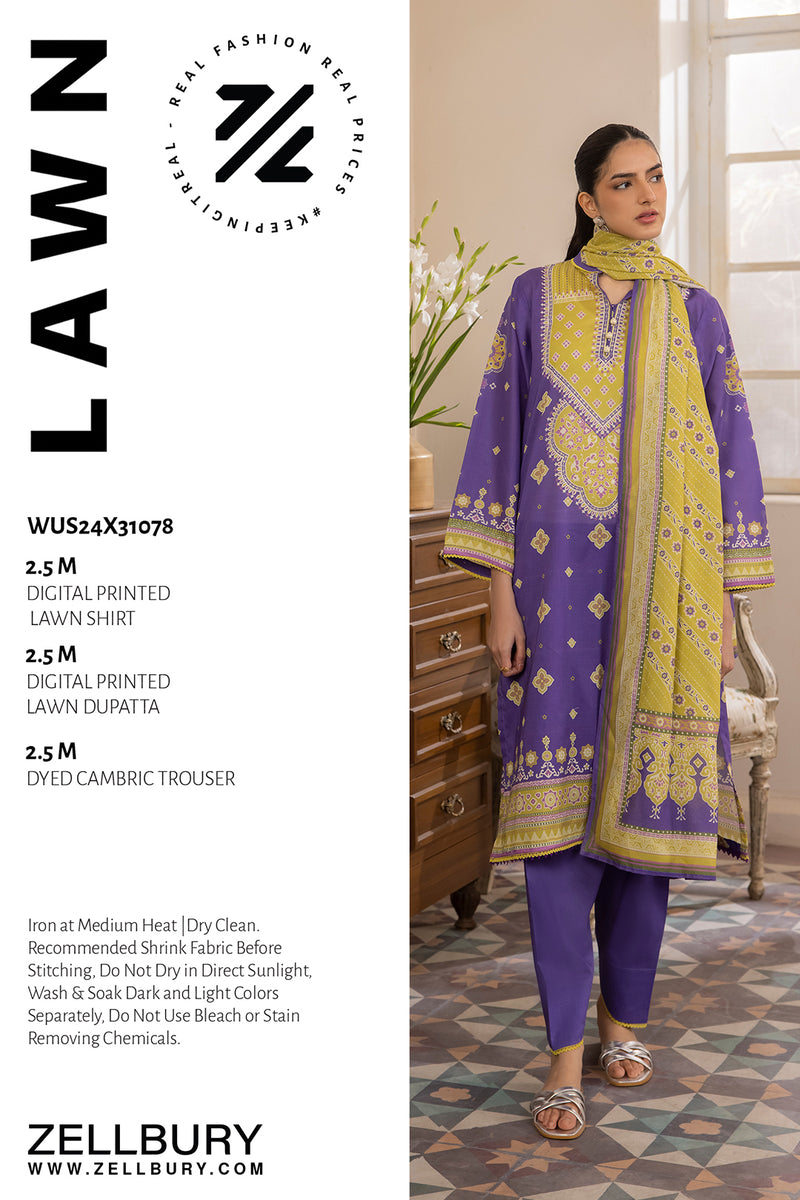 LAWN

REAL FASHION REAL PRICES #KEEPINGITREAL -

WUS24X31078

2.5 M
DIGITAL PRINTED
LAWN SHIRT

2.5 M
DIGITAL PRINTED
LAWN DUPATTA

2.5 M
DYED CAMBRIC TROUSER

Iron at Medium Heat |Dry Clean. Recommended Shrink Fabric Before Stitching, Do Not Dry in Direct Sunlight, Wash & Soak Dark and Light Colors Separately, Do Not Use Bleach or Stain Removing Chemicals.

ZELLBURY
WWW.ZELLBURY.COM